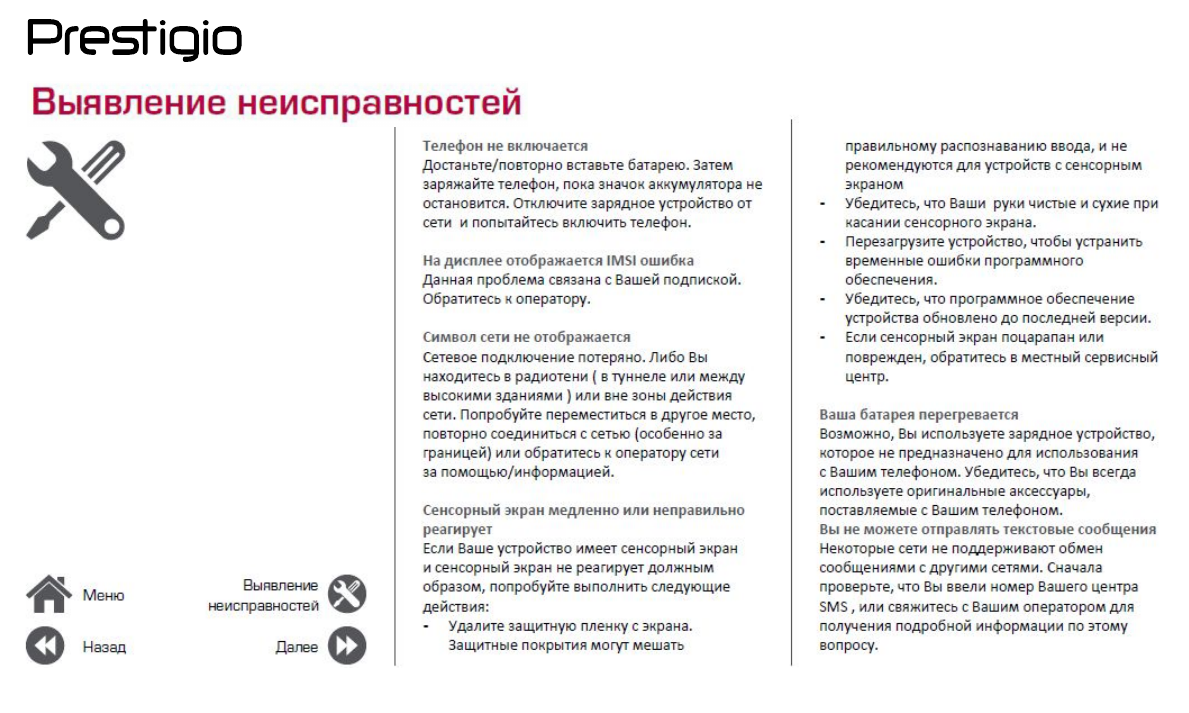 Prestigio

Выявление неисправностей

Меню

Выявление неисправностей

Назад

Далее

Телефон не включается
Достаньте/повторно вставьте батарею. Затем заряжайте телефон, пока значок аккумулятора не остановится. Отключите зарядное устройство от сети и попытайтесь включить телефон.

На дисплее отображается IMSI ошибка
Данная проблема связана с Вашей подпиской. Обратитесь к оператору.

Символ сети не отображается
Сетевое подключение потеряно. Либо Вы находитесь в радиотени ( в туннеле или между высокими зданиями ) или вне зоны действия сети. Попробуйте переместиться в другое место, повторно соединиться с сетью (особенно за границей) или обратитесь к оператору сети за помощью/информацией.

Сенсорный экран медленно или неправильно реагирует
Если Ваше устройство имеет сенсорный экран и сенсорный экран не реагирует должным образом, попробуйте выполнить следующие действия:
- Удалите защитную пленку с экрана. Защитные покрытия могут мешать правильному распознаванию ввода, и не рекомендуются для устройств с сенсорным экраном
- Убедитесь, что Ваши руки чистые и сухие при касании сенсорного экрана.
- Перезагрузите устройство, чтобы устранить временные ошибки программного обеспечения.
- Убедитесь, что программное обеспечение устройства обновлено до последней версии.
- Если сенсорный экран поцарапан или поврежден, обратитесь в местный сервисный центр.

Ваша батарея перегревается
Возможно, Вы используете зарядное устройство, которое не предназначено для использования с Вашим телефоном. Убедитесь, что Вы всегда используете оригинальные аксессуары, поставляемые с Вашим телефоном.
Вы не можете отправлять текстовые сообщения
Некоторые сети не поддерживают обмен сообщениями с другими сетями. Сначала проверьте, что Вы ввели номер Вашего центра SMS , или свяжитесь с Вашим оператором для получения подробной информации по этому вопросу.